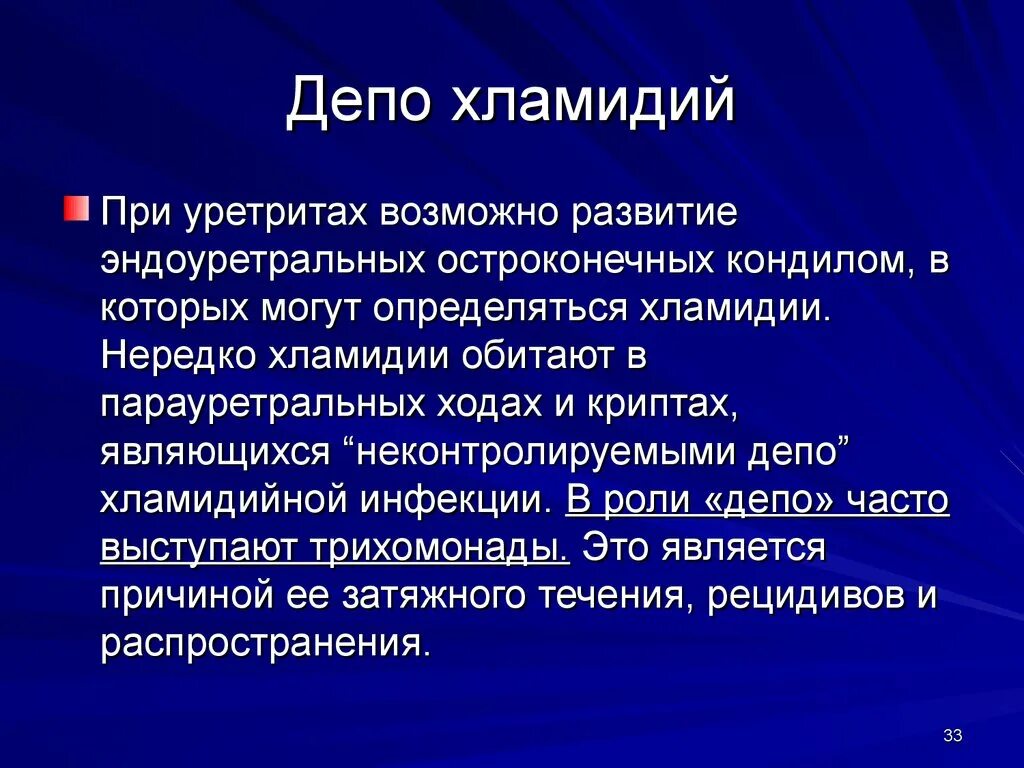 Депо хламидий

При уретритах возможно развитие эндоуретральных остроконечных кондилом, в которых могут определяться хламидии. Нередко хламидии обитают в парауретральных ходах и криптах, являющихся “неконтролируемыми депо” хламидийной инфекции. В роли «депо» часто выступают трихомонады. Это является причиной ее затяжного течения, рецидивов и распространения.

33